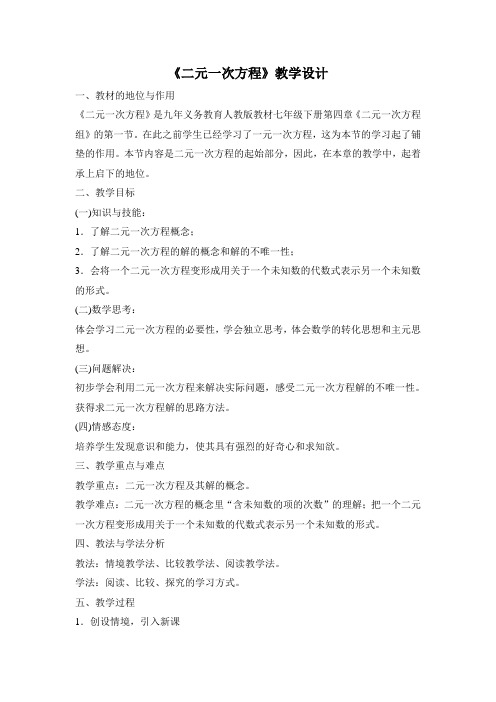 《二元一次方程》教学设计

一、教材的地位与作用

《二元一次方程》是九年义务教育人教版教材七年级下册第四章《二元一次方程组》的第一节，在此之前学生已经学习了一元一次方程，这为本节的学习起了铺垫的作用。本节内容是二元一次方程的起始部分，因此，在本章的教学中，起着承上启下的地位。

二、教学目标

(一)知识与技能：

1．了解二元一次方程概念；

2．了解二元一次方程的解的概念和解的不唯一性；

3．会将一个二元一次方程变形成用关于一个未知数的代数式表示另一个未知数的形式。

(二)数学思考：

体会学习二元一次方程的必要性，学会独立思考，体会数学的转化思想和主元思想。

(三)问题解决：

初步学会利用二元一次方程来解决实际问题，感受二元一次方程解的不唯一性。获得求二元一次方程解的思路方法。

(四)情感态度：

培养学生发现意识和能力，使其具有强烈的好奇心和求知欲。

三、教学重点与难点

教学重点：二元一次方程及其解的概念。

教学难点：二元一次方程的概念里“含未知数的项的次数”的理解；把一个二元一次方程变形成用关于一个未知数的代数式表示另一个未知数的形式。

四、教法与学法分析

教法：情境教学法、比较教学法、阅读教学法。

学法：阅读、比较、探究的学习方式。

五、教学过程

1．创设情境，引入新课